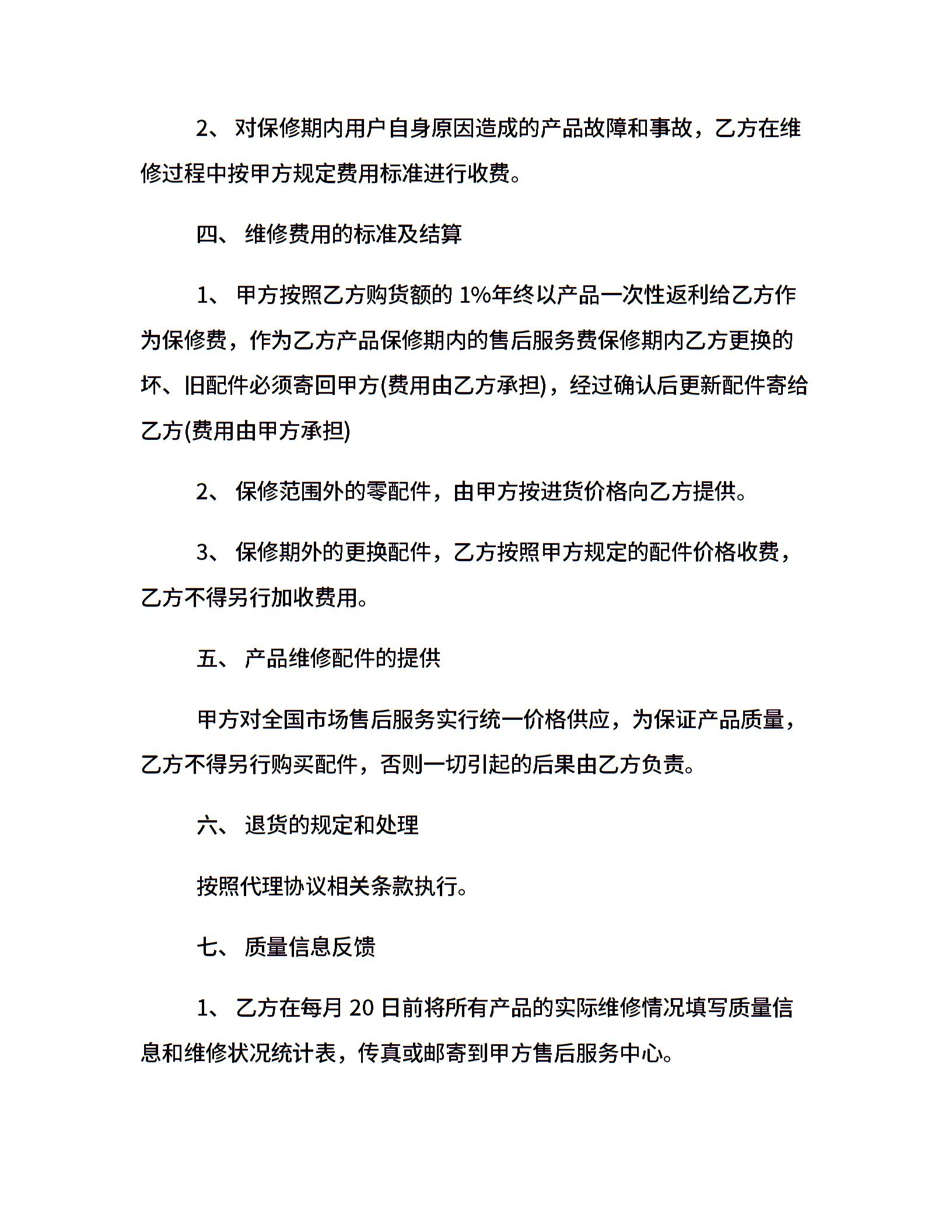 2、 对保修期内用户自身原因造成的产品故障和事故，乙方在维修过程中按甲方规定费用标准进行收费。

四、 维修费用的标准及结算

1、 甲方按照乙方购货额的 1%年终以产品一次性返利给乙方作为保修费，作为乙方产品保修期内的售后服务费保修期内乙方更换的坏、旧配件必须寄回甲方(费用由乙方承担)，经过确认后更新配件寄给乙方(费用由甲方承担)

2、 保修范围外的零配件，由甲方按进货价格向乙方提供。

3、 保修期外的更换配件，乙方按照甲方规定的配件价格收费，乙方不得另行加收费用。

五、 产品维修配件的提供

甲方对全国市场售后服务实行统一价格供应，为保证产品质量，乙方不得另行购买配件，否则一切引起的后果由乙方负责。

六、 退货的规定和处理

按照代理协议相关条款执行。

七、 质量信息反馈

1、 乙方在每月 20 日前将所有产品的实际维修情况填写质量信息和维修状况统计表，传真或邮寄到甲方售后服务中心。